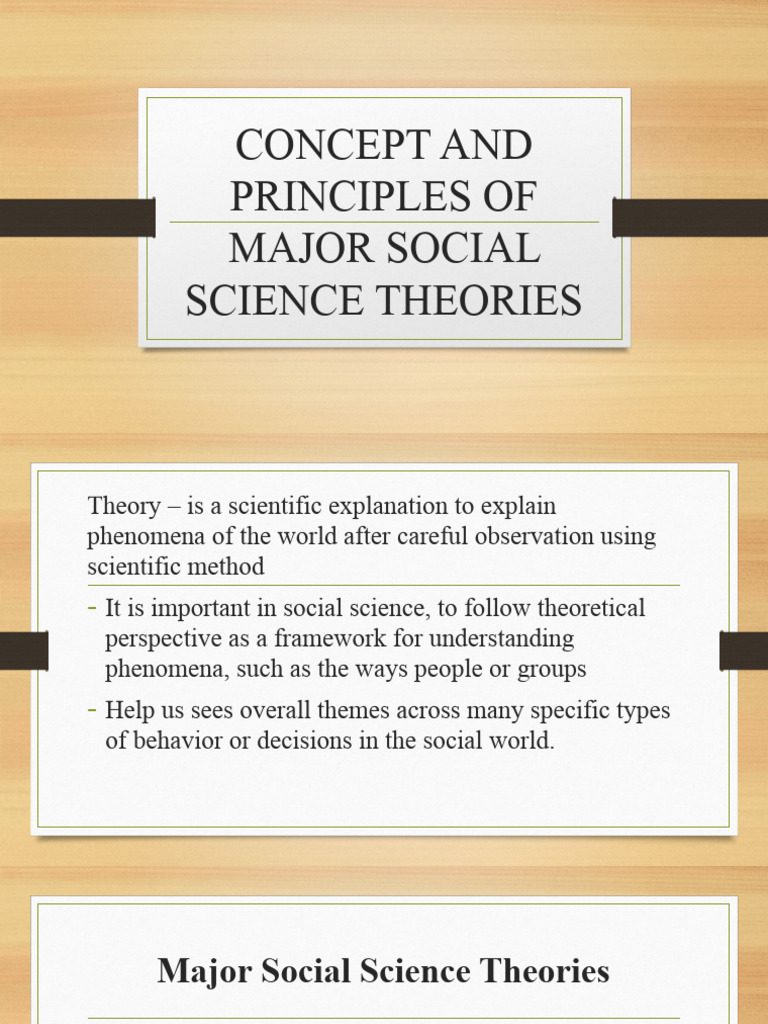 CONCEPT AND PRINCIPLES OF MAJOR SOCIAL SCIENCE THEORIES

Theory – is a scientific explanation to explain phenomena of the world after careful observation using scientific method

- It is important in social science, to follow theoretical perspective as a framework for understanding phenomena, such as the ways people or groups
- Help us sees overall themes across many specific types of behavior or decisions in the social world.

Major Social Science Theories